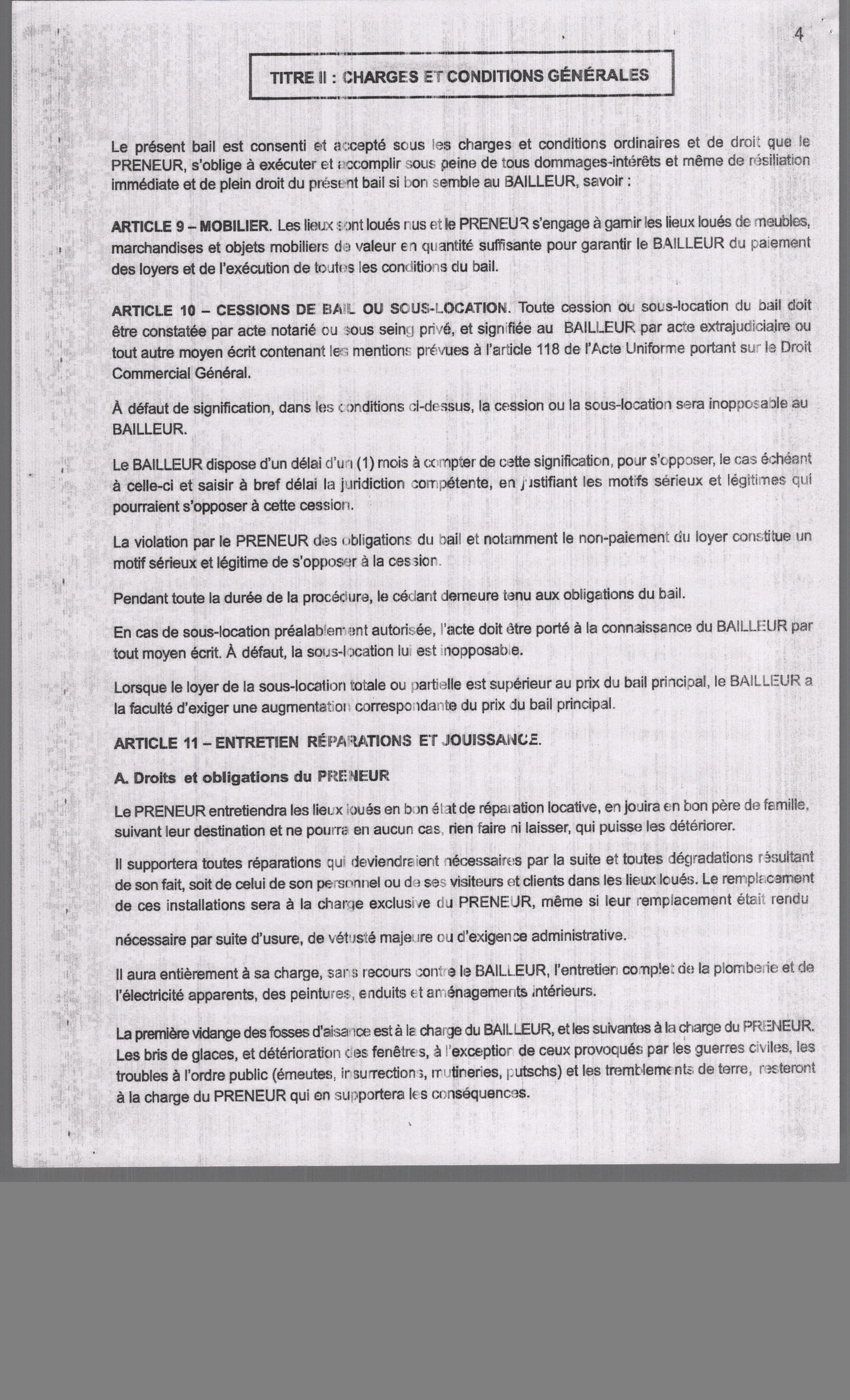 4

TITRE II : CHARGES ET CONDITIONS GÉNÉRALES

Le présent bail est consenti et accepté sous les charges et conditions ordinaires et de droit que le PRENEUR, s'oblige à exécuter et accomplir sous peine de tous dommages-intérêts et même de résiliation immédiate et de plein droit du présent bail si bon semble au BAILLEUR, savoir :

ARTICLE 9 – MOBILIER. Les lieux sont loués nus et le PRENEUR s'engage à garnir les lieux loués de meubles, marchandises et objets mobiliers de valeur en quantité suffisante pour garantir le BAILLEUR du paiement des loyers et de l'exécution de toutes les conditions du bail.

ARTICLE 10 – CESSIONS DE BAIL OU SOUS-LOCATION. Toute cession ou sous-location du bail doit être constatée par acte notarié ou sous seing privé, et signifiée au BAILLEUR par acte extrajudiciaire ou tout autre moyen écrit contenant les mentions prévues à l'article 118 de l'Acte Uniforme portant sur le Droit Commercial Général.

À défaut de signification, dans les conditions ci-dessus, la cession ou la sous-location sera inopposable au BAILLEUR.

Le BAILLEUR dispose d'un délai d'un (1) mois à compter de cette signification, pour s'opposer, le cas échéant à celle-ci et saisir à bref délai la juridiction compétente, en justifiant les motifs sérieux et légitimes qui pourraient s'opposer à cette cession.

La violation par le PRENEUR des obligations du bail et notamment le non-paiement du loyer constitue un motif sérieux et légitime de s'opposer à la cession.

Pendant toute la durée de la procédure, le cédant demeure tenu aux obligations du bail.

En cas de sous-location préalablement autorisée, l'acte doit être porté à la connaissance du BAILLEUR par tout moyen écrit. À défaut, la sous-location lui est inopposable.

Lorsque le loyer de la sous-location totale ou partielle est supérieur au prix du bail principal, le BAILLEUR a la faculté d'exiger une augmentation correspondante du prix du bail principal.

ARTICLE 11 – ENTRETIEN RÉPARATIONS ET JOUISSANCE.

A. Droits et obligations du PRENEUR

Le PRENEUR entretiendra les lieux loués en bon état de réparation locative, en jouira en bon père de famille, suivant leur destination et ne pourra en aucun cas, rien faire ni laisser, qui puisse les détériorer.

Il supportera toutes réparations qui deviendraient nécessaires par la suite et toutes dégradations résultant de son fait, soit de celui de son personnel ou de ses visiteurs et clients dans les lieux loués. Le remplacement de ces installations sera à la charge exclusive du PRENEUR, même si leur remplacement était rendu nécessaire par suite d'usure, de vétusté majeure ou d'exigence administrative.

Il aura entièrement à sa charge, sans recours contre le BAILLEUR, l'entretien complet de la plomberie et de l'électricité apparents, des peintures, enduits et aménagements intérieurs.

La première vidange des fosses d'aisance est à la charge du BAILLEUR, et les suivantes à la charge du PRENEUR. Les bris de glaces, et détérioration des fenêtres, à l'exception de ceux provoqués par les guerres civiles, les troubles à l'ordre public (émeutes, insurrections, mutineries, putschs) et les tremblements de terre, resteront à la charge du PRENEUR qui en supportera les conséquences.